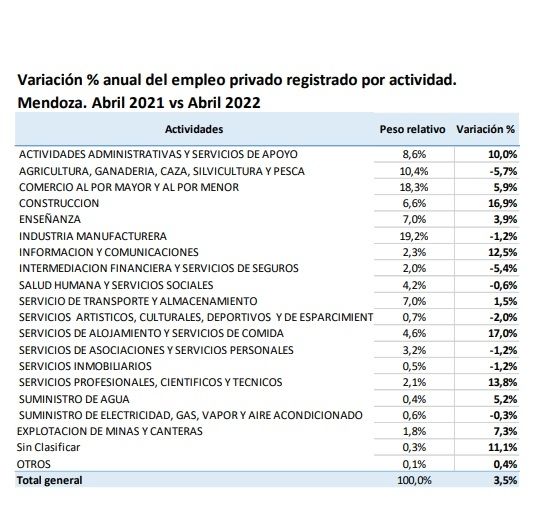 Variación % anual del empleo privado registrado por actividad. Mendoza. Abril 2021 vs Abril 2022

| Actividades | Peso relativo | Variación % |
|---|---|---|
| ACTIVIDADES ADMINISTRATIVAS Y SERVICIOS DE APOYO | 8,6% | 10,0% |
| AGRICULTURA, GANADERIA, CAZA, SILVICULTURA Y PESCA | 10,4% | -5,7% |
| COMERCIO AL POR MAYOR Y AL POR MENOR | 18,3% | 5,9% |
| CONSTRUCCION | 6,6% | 16,9% |
| ENSEÑANZA | 7,0% | 3,9% |
| INDUSTRIA MANUFACTURERA | 19,2% | -1,2% |
| INFORMACION Y COMUNICACIONES | 2,3% | 12,5% |
| INTERMEDIACION FINANCIERA Y SERVICIOS DE SEGUROS | 2,0% | -5,4% |
| SALUD HUMANA Y SERVICIOS SOCIALES | 4,2% | -0,6% |
| SERVICIO DE TRANSPORTE Y ALMACENAMIENTO | 7,0% | 1,5% |
| SERVICIOS ARTISTICOS, CULTURALES, DEPORTIVOS Y DE ESPARCIMIENT | 0,7% | -2,0% |
| SERVICIOS DE ALOJAMIENTO Y SERVICIOS DE COMIDA | 4,6% | 17,0% |
| SERVICIOS DE ASOCIACIONES Y SERVICIOS PERSONALES | 3,2% | -1,2% |
| SERVICIOS INMOBILIARIOS | 0,5% | -1,2% |
| SERVICIOS PROFESIONALES, CIENTIFICOS Y TECNICOS | 2,1% | 13,8% |
| SUMINISTRO DE AGUA | 0,4% | 5,2% |
| SUMINISTRO DE ELECTRICIDAD, GAS, VAPOR Y AIRE ACONDICIONADO | 0,6% | -0,3% |
| EXPLOTACION DE MINAS Y CANTERAS | 1,8% | 7,3% |
| Sin Clasificar | 0,3% | 11,1% |
| OTROS | 0,1% | 0,4% |
| Total general | 100,0% | 3,5% |